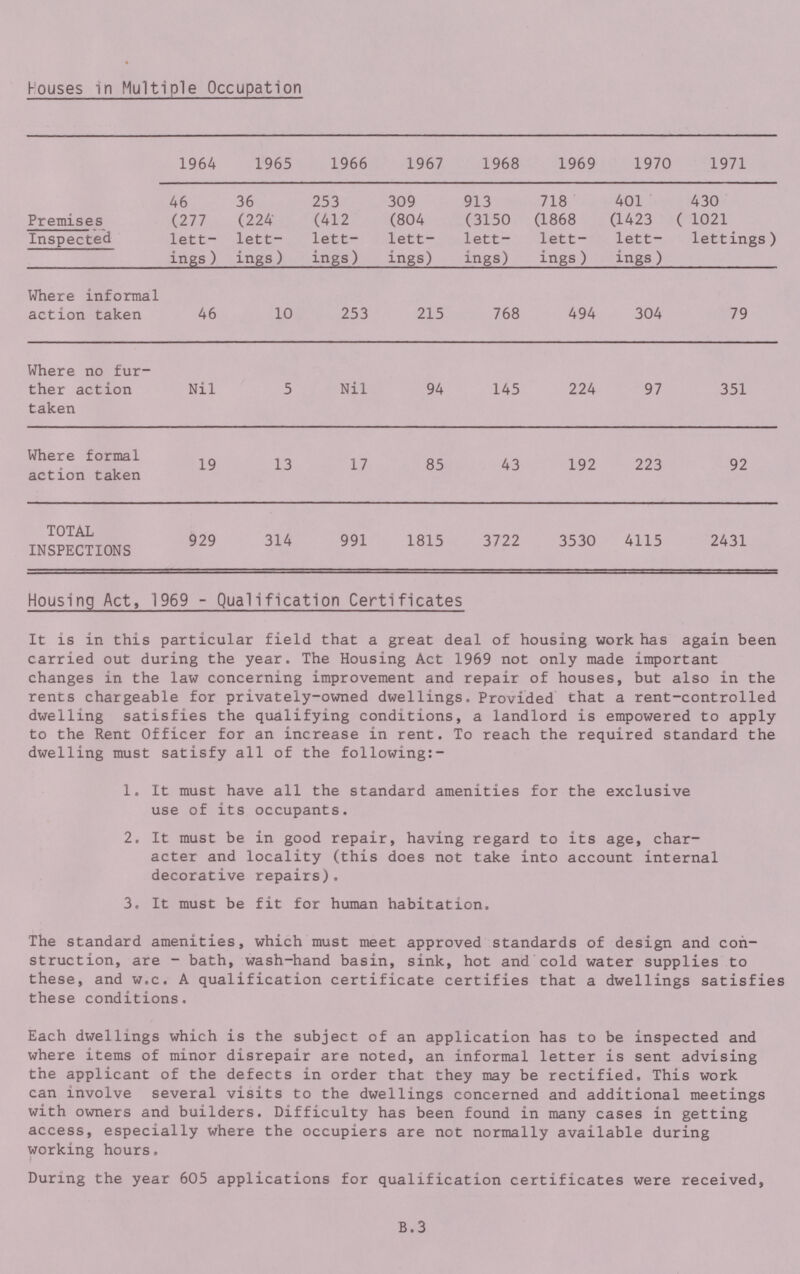 Houses in Multiple Occupation

|  | 1964 | 1965 | 1966 | 1967 | 1968 | 1969 | 1970 | 1971 |
|---|---|---|---|---|---|---|---|---|
| Premises Inspected | 46 (277 lettings) | 36 (224 lettings) | 253 (412 lettings) | 309 (804 lettings) | 913 (3150 lettings) | 718 (1868 lettings) | 401 (1423 lettings) | 430 ( 1021 lettings) |
| Where informal action taken | 46 | 10 | 253 | 215 | 768 | 494 | 304 | 79 |
| Where no further action taken | Nil | 5 | Nil | 94 | 145 | 224 | 97 | 351 |
| Where formal action taken | 19 | 13 | 17 | 85 | 43 | 192 | 223 | 92 |
| TOTAL INSPECTIONS | 929 | 314 | 991 | 1815 | 3722 | 3530 | 4115 | 2431 |

Housing Act, 1969 - Qualification Certificates

It is in this particular field that a great deal of housing work has again been carried out during the year. The Housing Act 1969 not only made important changes in the law concerning improvement and repair of houses, but also in the rents chargeable for privately-owned dwellings. Provided that a rent-controlled dwelling satisfies the qualifying conditions, a landlord is empowered to apply to the Rent Officer for an increase in rent. To reach the required standard the dwelling must satisfy all of the following:-

1. It must have all the standard amenities for the exclusive use of its occupants.

2. It must be in good repair, having regard to its age, character and locality (this does not take into account internal decorative repairs).

3. It must be fit for human habitation.

The standard amenities, which must meet approved standards of design and construction, are - bath, wash-hand basin, sink, hot and cold water supplies to these, and w.c. A qualification certificate certifies that a dwellings satisfies these conditions.

Each dwellings which is the subject of an application has to be inspected and where items of minor disrepair are noted, an informal letter is sent advising the applicant of the defects in order that they may be rectified. This work can involve several visits to the dwellings concerned and additional meetings with owners and builders. Difficulty has been found in many cases in getting access, especially where the occupiers are not normally available during working hours.

During the year 605 applications for qualification certificates were received,

B.3